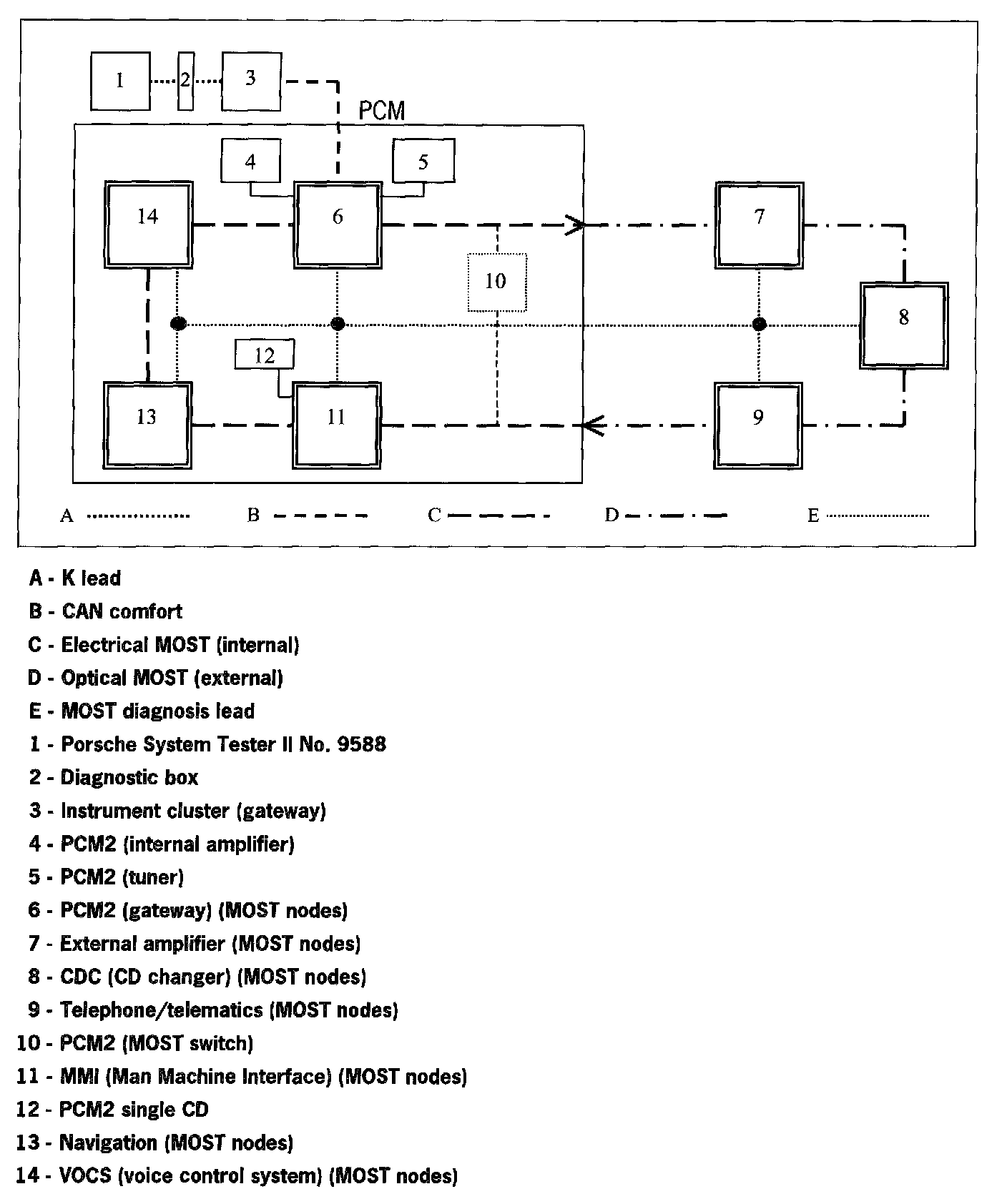 1 2 3

PCM

4 5

14 6 7

10 8

12

13 11 9

A B C D E

A - K lead
B - CAN comfort
C - Electrical MOST (internal)
D - Optical MOST (external)
E - MOST diagnosis lead
1 - Porsche System Tester II No. 9588
2 - Diagnostic box
3 - Instrument cluster (gateway)
4 - PCM2 (internal amplifier)
5 - PCM2 (tuner)
6 - PCM2 (gateway) (MOST nodes)
7 - External amplifier (MOST nodes)
8 - CDC (CD changer) (MOST nodes)
9 - Telephone/telematics (MOST nodes)
10 - PCM2 (MOST switch)
11 - MMI (Man Machine Interface) (MOST nodes)
12 - PCM2 single CD
13 - Navigation (MOST nodes)
14 - VOCS (voice control system) (MOST nodes)